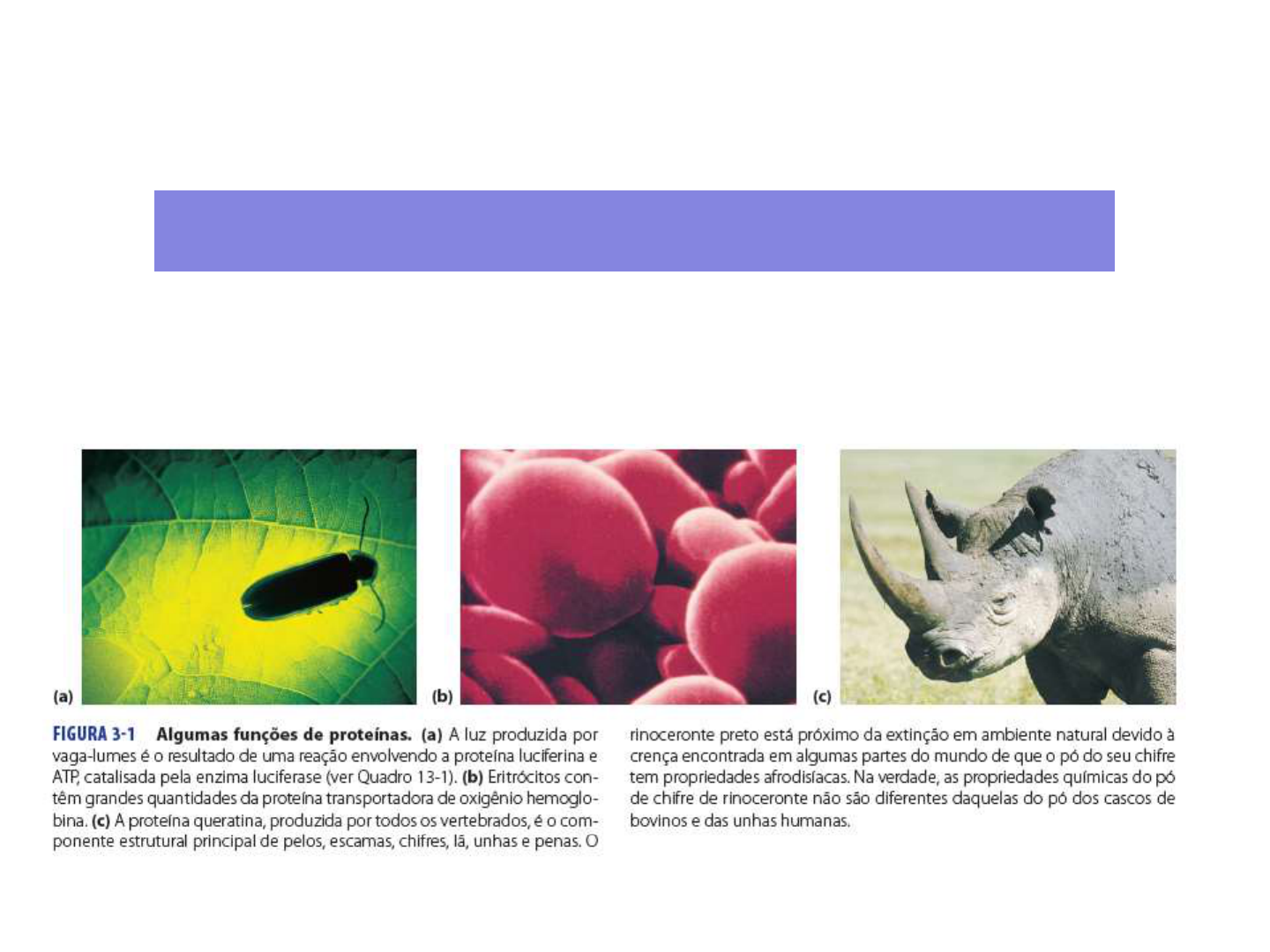 (a)

(b)

(c)

FIGURA 3-1 Algumas funções de proteínas. (a) A luz produzida por vaga-lumes é o resultado de uma reação envolvendo a proteína luciferina e ATP, catalisada pela enzima luciferase (ver Quadro 13-1). (b) Eritrócitos contêm grandes quantidades da proteína transportadora de oxigênio hemoglobina. (c) A proteína queratina, produzida por todos os vertebrados, é o componente estrutural principal de pelos, escamas, chifres, lã, unhas e penas. O rinoceronte preto está próximo da extinção em ambiente natural devido à crença encontrada em algumas partes do mundo de que o pó do seu chifre tem propriedades afrodisíacas. Na verdade, as propriedades químicas do pó de chifre de rinoceronte não são diferentes daquelas do pó dos cascos de bovinos e das unhas humanas.